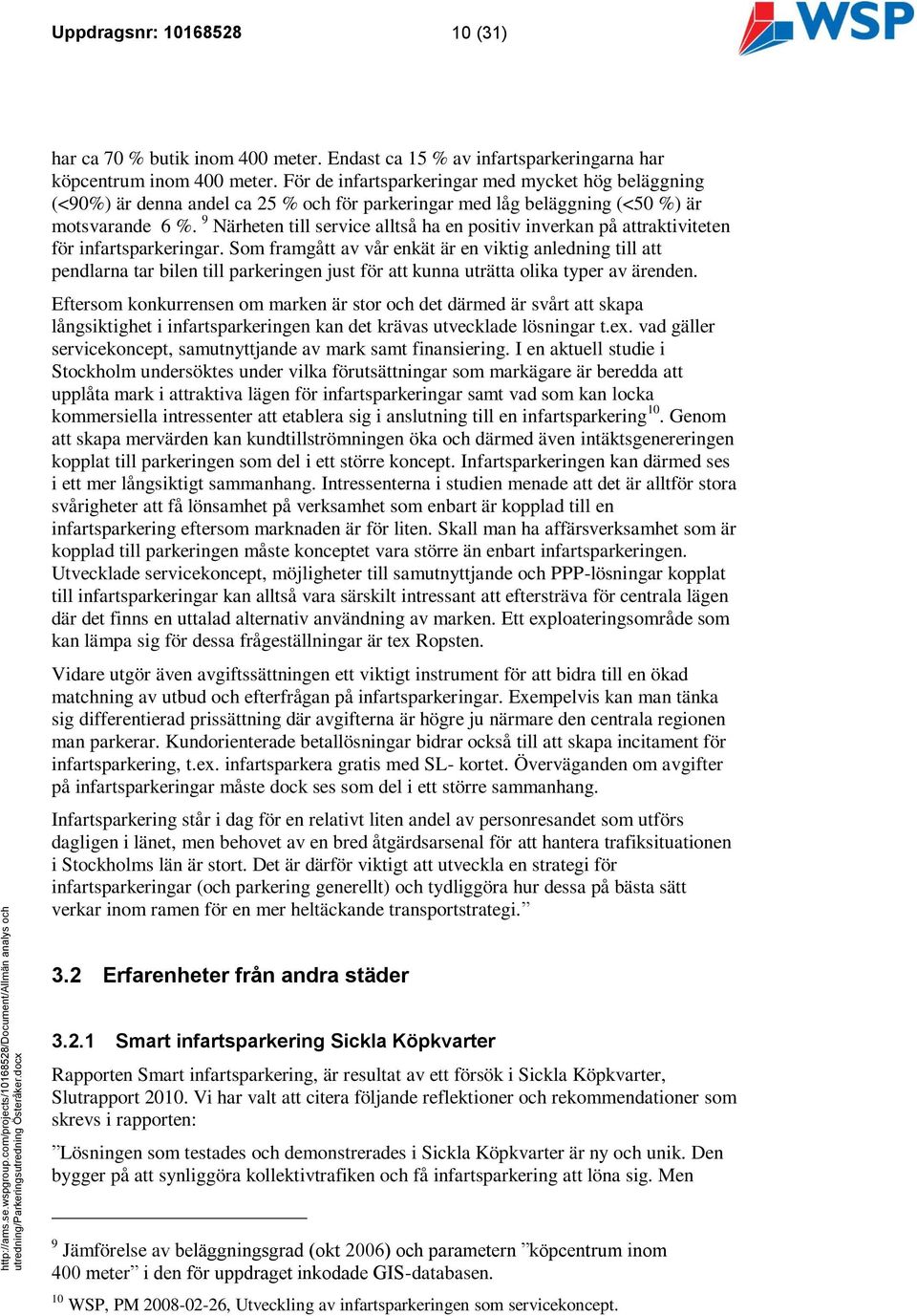 Uppdragsnr: 10168528 10 (31)

WSP

har ca 70 % butik inom 400 meter. Endast ca 15 % av infartsparkeringarna har köpcentrum inom 400 meter. För de infartsparkeringar med mycket hög beläggning (<90%) är denna andel ca 25 % och för parkeringar med låg beläggning (<50 %) är motsvarande 6 %. $^{9}$ Närheten till service alltså ha en positiv inverkan på attraktiviteten för infartsparkeringar. Som framgått av vår enkät är en viktig anledning till att pendlarna tar bilen till parkeringen just för att kunna uträtta olika typer av ärenden.

Eftersom konkurrensen om marken är stor och det därmed är svårt att skapa långsiktighet i infartsparkeringen kan det krävas utvecklade lösningar t.ex. vad gäller servicekoncept, samutnyttjande av mark samt finansiering. I en aktuell studie i Stockholm undersöktes under vilka förutsättningar som markägare är beredda att upplåta mark i attraktiva lägen för infartsparkeringar samt vad som kan locka kommersiella intressenter att etablera sig i anslutning till en infartsparkering$^{10}$. Genom att skapa mervärden kan kundtillströmningen öka och därmed även intäktsgenereringen kopplat till parkeringen som del i ett större koncept. Infartsparkeringen kan därmed ses i ett mer långsiktigt sammanhang. Intressenterna i studien menade att det är alltför stora svårigheter att få lönsamhet på verksamhet som enbart är kopplad till en infartsparkering eftersom marknaden är för liten. Skall man ha affärsverksamhet som är kopplad till parkeringen måste konceptet vara större än enbart infartsparkeringen. Utvecklade servicekoncept, möjligheter till samutnyttjande och PPP-lösningar kopplat till infartsparkeringar kan alltså vara särskilt intressant att eftersträva för centrala lägen där det finns en uttalad alternativ användning av marken. Ett exploateringsområde som kan lämpa sig för dessa frågeställningar är tex Ropsten.

Vidare utgör även avgiftssättningen ett viktigt instrument för att bidra till en ökad matchning av utbud och efterfrågan på infartsparkeringar. Exempelvis kan man tänka sig differentierad prissättning där avgifterna är högre ju närmare den centrala regionen man parkerar. Kundorienterade betallösningar bidrar också till att skapa incitament för infartsparkering, t.ex. infartsparkera gratis med SL- kortet. Överväganden om avgifter på infartsparkeringar måste dock ses som del i ett större sammanhang.

Infartsparkering står i dag för en relativt liten andel av personresandet som utförs dagligen i länet, men behovet av en bred åtgärdsarsenal för att hantera trafiksituationen i Stockholms län är stort. Det är därför viktigt att utveckla en strategi för infartsparkeringar (och parkering generellt) och tydliggöra hur dessa på bästa sätt verkar inom ramen för en mer heltäckande transportstrategi.”

3.2 Erfarenheter från andra städer

3.2.1 Smart infartsparkering Sickla Köpkvarter

Rapporten Smart infartsparkering, är resultat av ett försök i Sickla Köpkvarter, Slutrapport 2010. Vi har valt att citera följande reflektioner och rekommendationer som skrevs i rapporten:

”Lösningen som testades och demonstrerades i Sickla Köpkvarter är ny och unik. Den bygger på att synliggöra kollektivtrafiken och få infartsparkering att löna sig. Men

$^{9}$ Jämförelse av beläggningsgrad (okt 2006) och parametern ”köpcentrum inom 400 meter” i den för uppdraget inkodade GIS-databasen.

$^{10}$ WSP, PM 2008-02-26, Utveckling av infartsparkeringen som servicekoncept.

http://ams.se.wspgroup.com/projects/10168528/Document/Allmän analys och utredning/Parkeringsutredning Österåker.docx